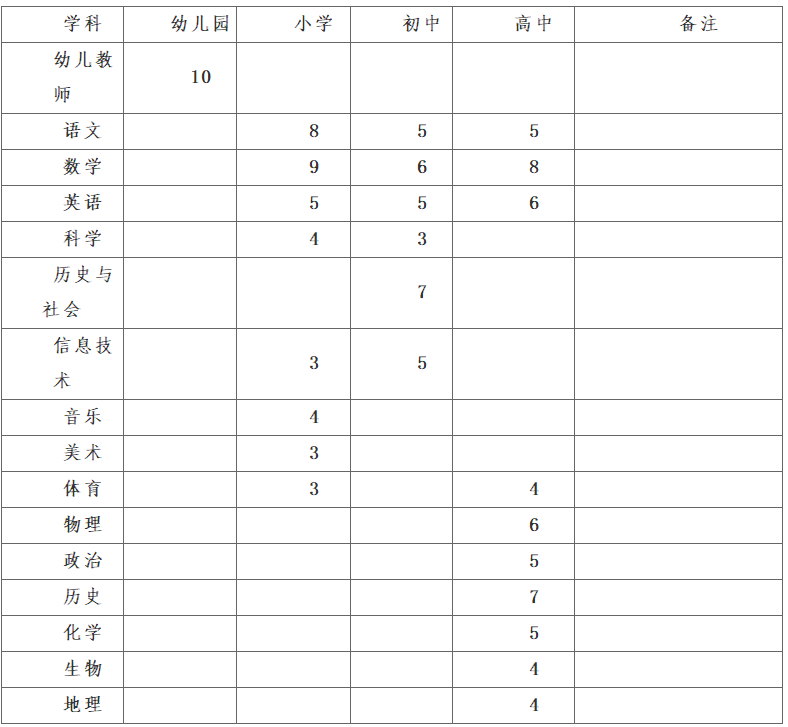 | 学科 | 幼儿园 | 小学 | 初中 | 高中 | 备注 |
|---|---|---|---|---|---|
| 幼儿教师 | 10 | | | | |
| 语文 | | 8 | 5 | 5 | |
| 数学 | | 9 | 6 | 8 | |
| 英语 | | 5 | 5 | 6 | |
| 科学 | | 4 | 3 | | |
| 历史与社会 | | | 7 | | |
| 信息技术 | | 3 | 5 | | |
| 音乐 | | 4 | | | |
| 美术 | | 3 | | | |
| 体育 | | 3 | | 4 | |
| 物理 | | | | 6 | |
| 政治 | | | | 5 | |
| 历史 | | | | 7 | |
| 化学 | | | | 5 | |
| 生物 | | | | 4 | |
| 地理 | | | | 4 | |